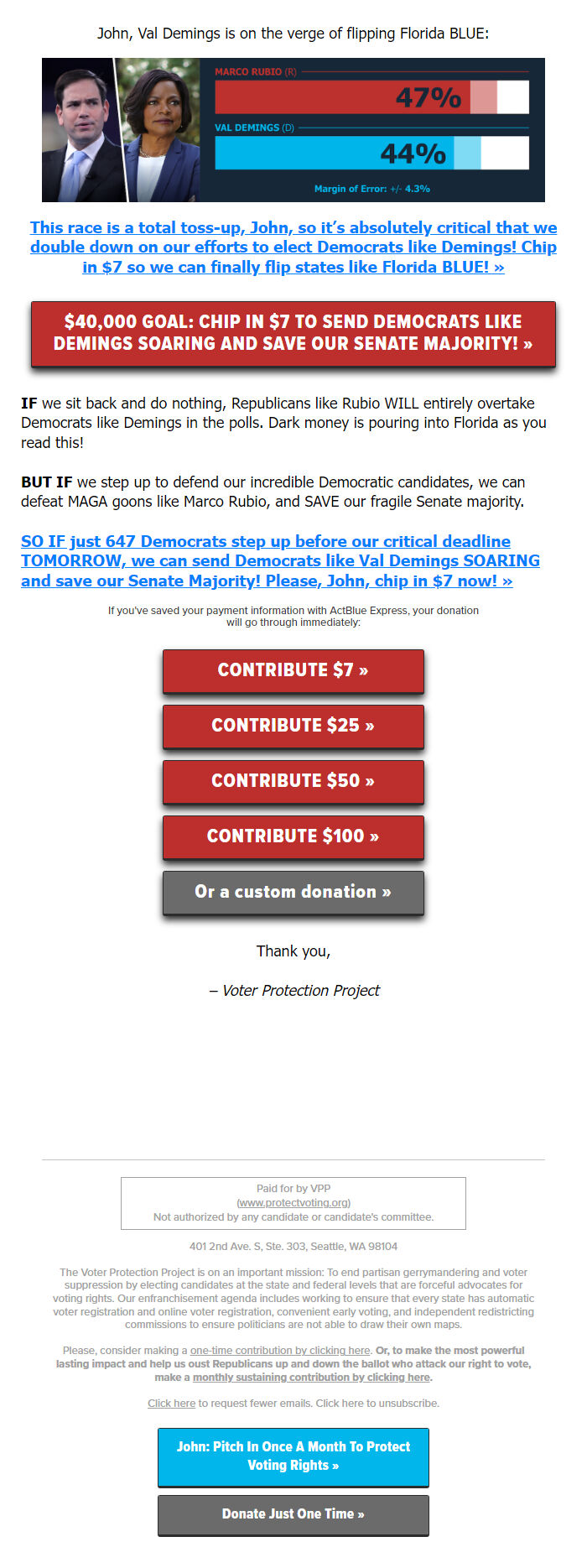 John, Val Demings is on the verge of flipping Florida BLUE:

MARCO RUBIO (R)

47%

VAL DEMINGS (D)

44%

Margin of Error: +/- 4.3%

This race is a total toss-up, John, so it's absolutely critical that we double down on our efforts to elect Democrats like Demings! Chip in $7 so we can finally flip states like Florida BLUE! »

$40,000 GOAL: CHIP IN $7 TO SEND DEMOCRATS LIKE DEMINGS SOARING AND SAVE OUR SENATE MAJORITY! »

IF we sit back and do nothing, Republicans like Rubio WILL entirely overtake Democrats like Demings in the polls. Dark money is pouring into Florida as you read this!

BUT IF we step up to defend our incredible Democratic candidates, we can defeat MAGA goons like Marco Rubio, and SAVE our fragile Senate majority.

SO IF just 647 Democrats step up before our critical deadline TOMORROW, we can send Democrats like Val Demings SOARING and save our Senate Majority! Please, John, chip in $7 now! »

If you've saved your payment information with ActBlue Express, your donation will go through immediately:

CONTRIBUTE $7 »

CONTRIBUTE $25 »

CONTRIBUTE $50 »

CONTRIBUTE $100 »

Or a custom donation »

Thank you,

– Voter Protection Project

Paid for by VPP
(www.protectvoting.org)
Not authorized by any candidate or candidate's committee.

401 2nd Ave. S, Ste. 303, Seattle, WA 98104

The Voter Protection Project is on an important mission: To end partisan gerrymandering and voter suppression by electing candidates at the state and federal levels that are forceful advocates for voting rights. Our enfranchisement agenda includes working to ensure that every state has automatic voter registration and online voter registration, convenient early voting, and independent redistricting commissions to ensure politicians are not able to draw their own maps.

Please, consider making a one-time contribution by clicking here. Or, to make the most powerful lasting impact and help us oust Republicans up and down the ballot who attack our right to vote, make a monthly sustaining contribution by clicking here.

Click here to request fewer emails. Click here to unsubscribe.

John: Pitch In Once A Month To Protect Voting Rights »

Donate Just One Time »